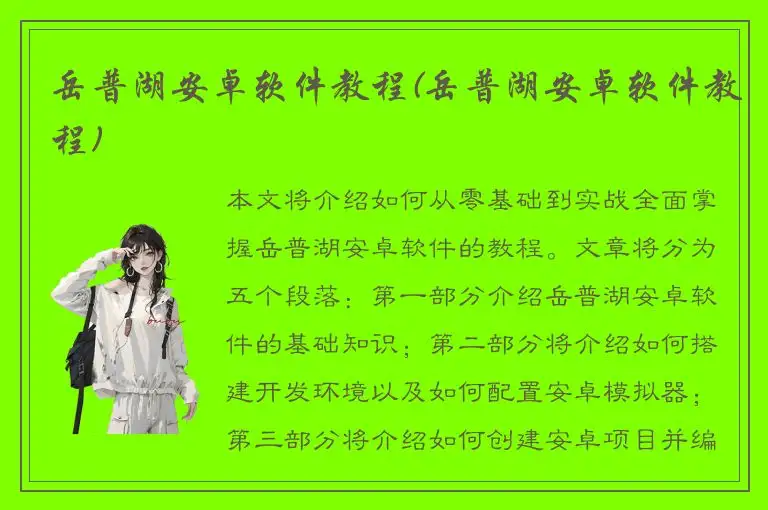 岳普湖安卓软件教程(岳普湖安卓软件教程)

本文将介绍如何从零基础到实战全面掌握岳普湖安卓软件的教程。文章将分为五个段落：第一部分介绍岳普湖安卓软件的基础知识；第二部分将介绍如何搭建开发环境以及如何配置安卓模拟器；第三部分将介绍如何创建安卓项目并编